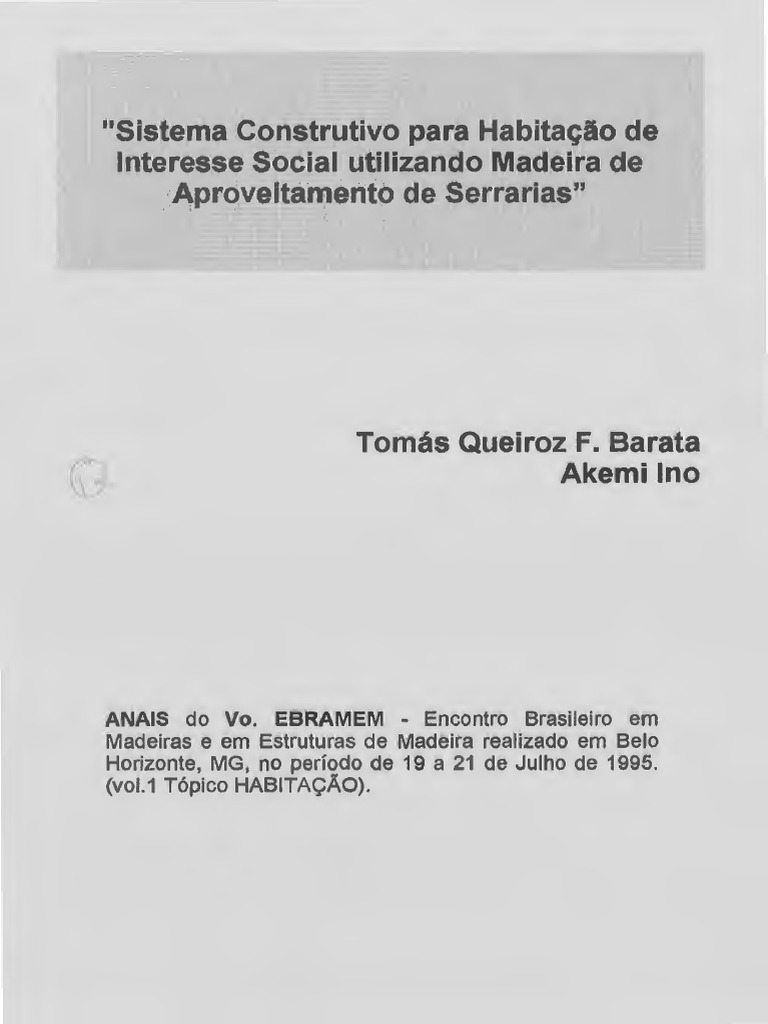 "Sistema Construtivo para Habitação de Interesse Social utilizando Madeira de Aproveitamento de Serrarias"

Tomás Queiroz F. Barata
Akemi Ino

ANAIS do Vo. EBRAMEM - Encontro Brasileiro em Madeiras e em Estruturas de Madeira realizado em Belo Horizonte, MG, no período de 19 a 21 de Julho de 1995. (vol.1 Tópico HABITAÇÃO).